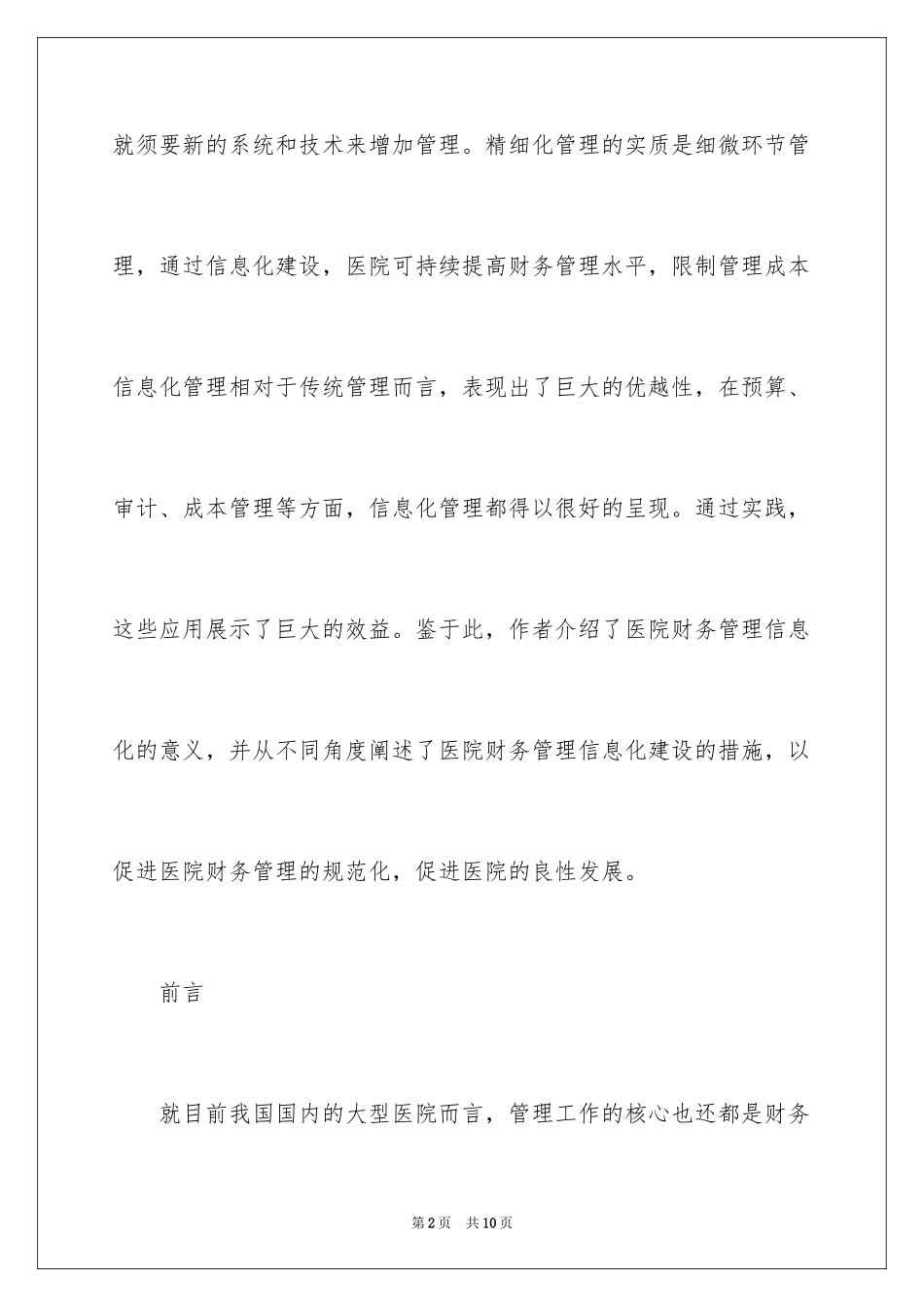 就须要新的系统和技术来增加管理。精细化管理的实质是细微环节管理，通过信息化建设，医院可持续提高财务管理水平，限制管理成本信息化管理相对于传统管理而言，表现出了巨大的优越性，在预算、审计、成本管理等方面，信息化管理都得以很好的呈现。通过实践，这些应用展示了巨大的效益。鉴于此，作者介绍了医院财务管理信息化的意义，并从不同角度阐述了医院财务管理信息化建设的措施，以促进医院财务管理的规范化，促进医院的良性发展。

前言

就目前我国国内的大型医院而言，管理工作的核心也还都是财务

第2页　共10页